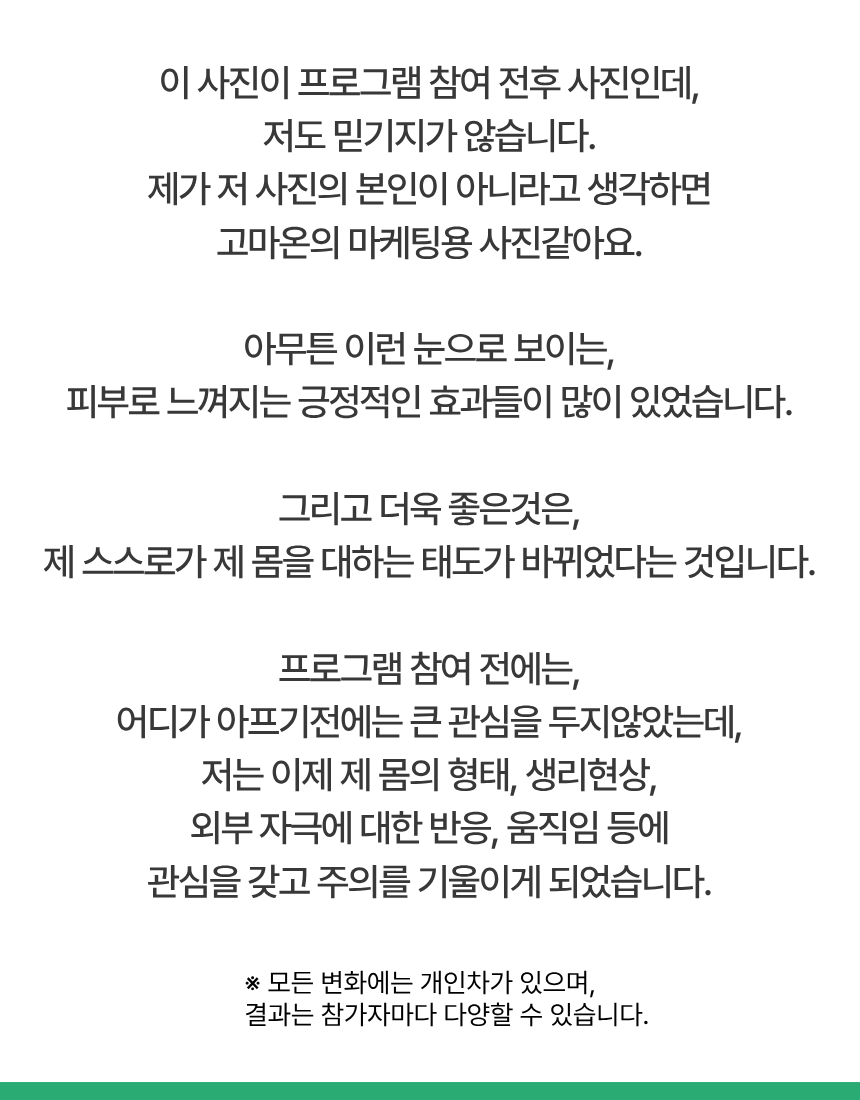 이 사진이 프로그램 참여 전후 사진인데,
저도 믿기지가 않습니다.
제가 저 사진의 본인이 아니라고 생각하면
고마온의 마케팅용 사진같아요.

아무튼 이런 눈으로 보이는,
피부로 느껴지는 긍정적인 효과들이 많이 있었습니다.

그리고 더욱 좋은것은,
제 스스로가 제 몸을 대하는 태도가 바뀌었다는 것입니다.

프로그램 참여 전에는,
어디가 아프기전에는 큰 관심을 두지않았는데,
저는 이제 제 몸의 형태, 생리현상,
외부 자극에 대한 반응, 움직임 등에
관심을 갖고 주의를 기울이게 되었습니다.

※ 모든 변화에는 개인차가 있으며,
결과는 참가자마다 다양할 수 있습니다.